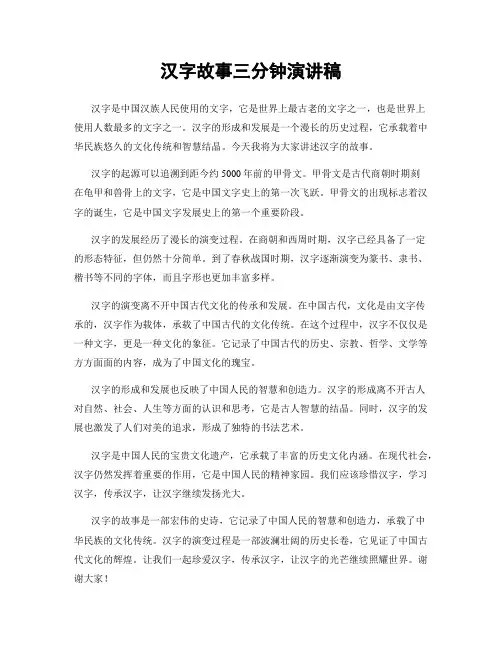 汉字故事三分钟演讲稿

汉字是中国汉族人民使用的文字，它是世界上最古老的文字之一，也是世界上使用人数最多的文字之一。汉字的形成和发展是一个漫长的历史过程，它承载着中华民族悠久的文化传统和智慧结晶。今天我将为大家讲述汉字的故事。

汉字的起源可以追溯到距今约5000年前的甲骨文。甲骨文是古代商朝时期刻在龟甲和兽骨上的文字，它是中国文字史上的第一次飞跃。甲骨文的出现标志着汉字的诞生，它是中国文字发展史上的第一个重要阶段。

汉字的发展经历了漫长的演变过程。在商朝和西周时期，汉字已经具备了一定的形态特征，但仍然十分简单。到了春秋战国时期，汉字逐渐演变为篆书、隶书、楷书等不同的字体，而且字形也更加丰富多样。

汉字的演变离不开中国古代文化的传承和发展。在中国古代，文化是由文字传承的，汉字作为载体，承载了中国古代的文化传统。在这个过程中，汉字不仅仅是一种文字，更是一种文化的象征。它记录了中国古代的历史、宗教、哲学、文学等方方面面的内容，成为了中国文化的瑰宝。

汉字的形成和发展也反映了中国人民的智慧和创造力。汉字的形成离不开古人对自然、社会、人生等方面的认识和思考，它是古人智慧的结晶。同时，汉字的发展也激发了人们对美的追求，形成了独特的书法艺术。

汉字是中国人民的宝贵文化遗产，它承载了丰富的历史文化内涵。在现代社会，汉字仍然发挥着重要的作用，它是中国人民的精神家园。我们应该珍惜汉字，学习汉字，传承汉字，让汉字继续发扬光大。

汉字的故事是一部宏伟的史诗，它记录了中国人民的智慧和创造力，承载了中华民族的文化传统。汉字的演变过程是一部波澜壮阔的历史长卷，它见证了中国古代文化的辉煌。让我们一起珍爱汉字，传承汉字，让汉字的光芒继续照耀世界。谢谢大家！